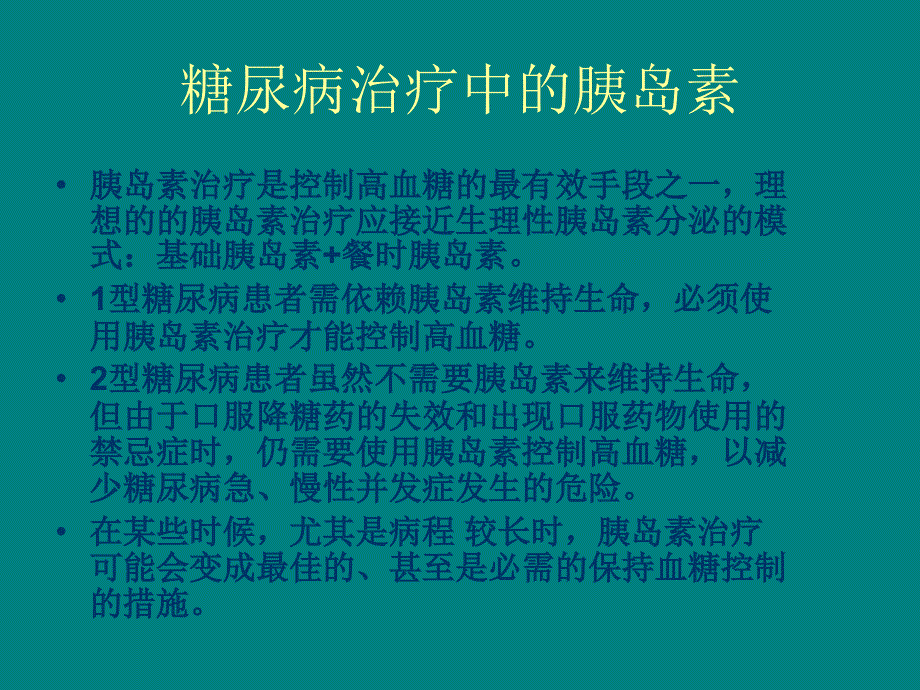 糖尿病治疗中的胰岛素

• 胰岛素治疗是控制高血糖的最有效手段之一，理想的的胰岛素治疗应接近生理性胰岛素分泌的模式：基础胰岛素+餐时胰岛素。

• 1型糖尿病患者需依赖胰岛素维持生命，必须使用胰岛素治疗才能控制高血糖。

• 2型糖尿病患者虽然不需要胰岛素来维持生命，但由于口服降糖药的失效和出现口服药物使用的禁忌症时，仍需要使用胰岛素控制高血糖，以减少糖尿病急、慢性并发症发生的危险。

• 在某些时候，尤其是病程 较长时，胰岛素治疗可能会变成最佳的、甚至是必需的保持血糖控制的措施。